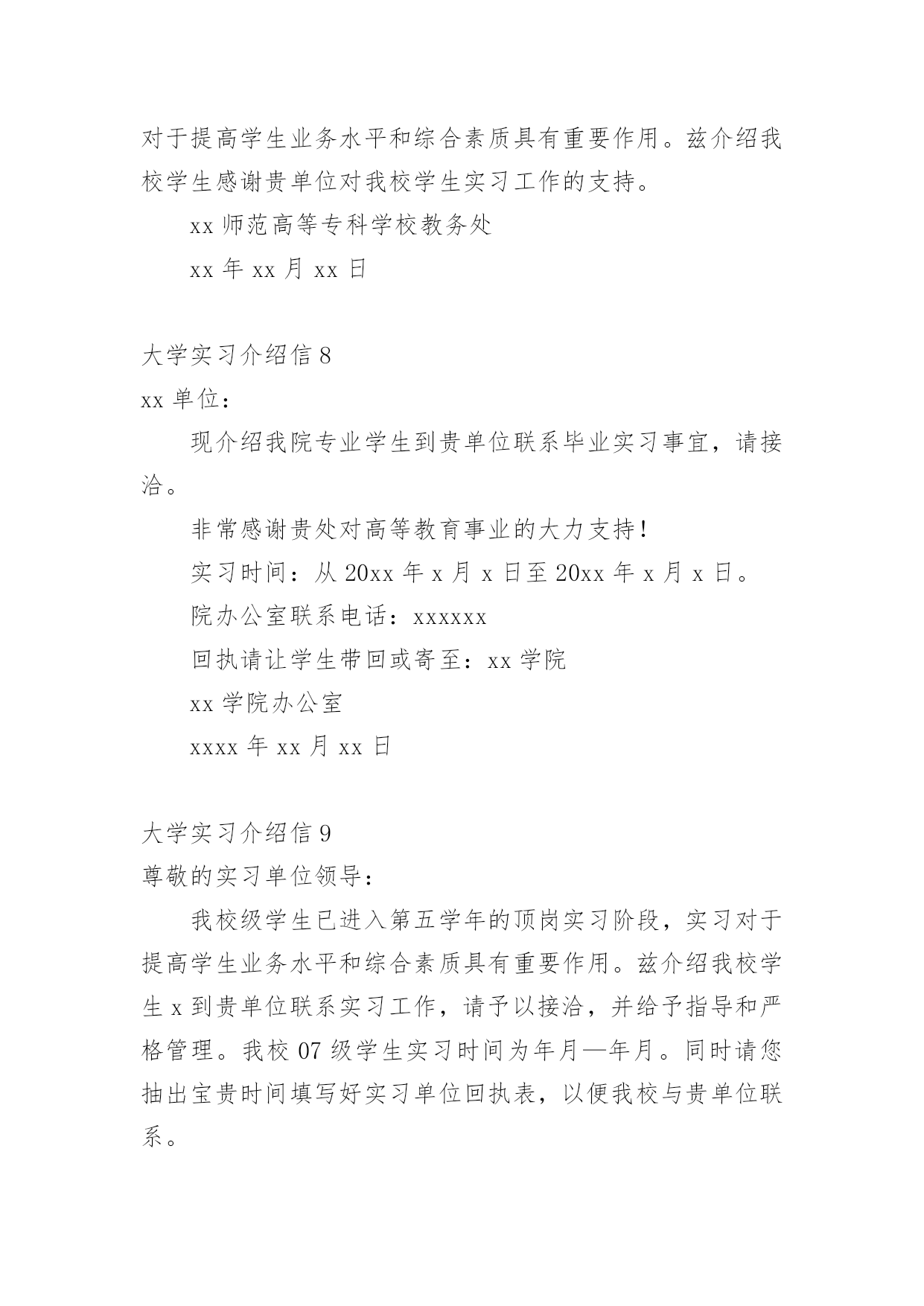 对于提高学生业务水平和综合素质具有重要作用。兹介绍我校学生感谢贵单位对我校学生实习工作的支持。

xx 师范高等专科学校教务处

xx 年 xx 月 xx 日

大学实习介绍信 8

xx 单位：

现介绍我院专业学生到贵单位联系毕业实习事宜，请接洽。

非常感谢贵处对高等教育事业的大力支持！

实习时间：从 20xx 年 x 月 x 日至 20xx 年 x 月 x 日。

院办公室联系电话：xxxxxx

回执请让学生带回或寄至：xx 学院

xx 学院办公室

xxxx 年 xx 月 xx 日

大学实习介绍信 9

尊敬的实习单位领导：

我校级学生已进入第五学年的顶岗实习阶段，实习对于提高学生业务水平和综合素质具有重要作用。兹介绍我校学生 x 到贵单位联系实习工作，请予以接洽，并给予指导和严格管理。我校 07 级学生实习时间为年月—年月。同时请您抽出宝贵时间填写好实习单位回执表，以便我校与贵单位联系。